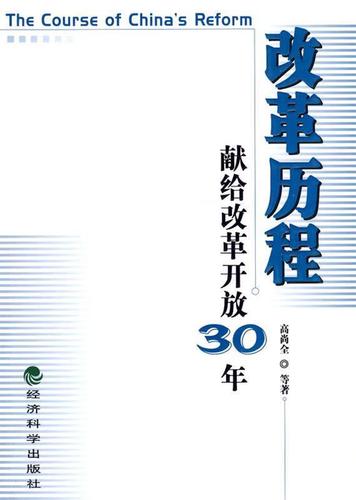 The Course of China's Reform

改革历程

献给改革开放30年

高尚全 ◎ 等著

经济科学出版社